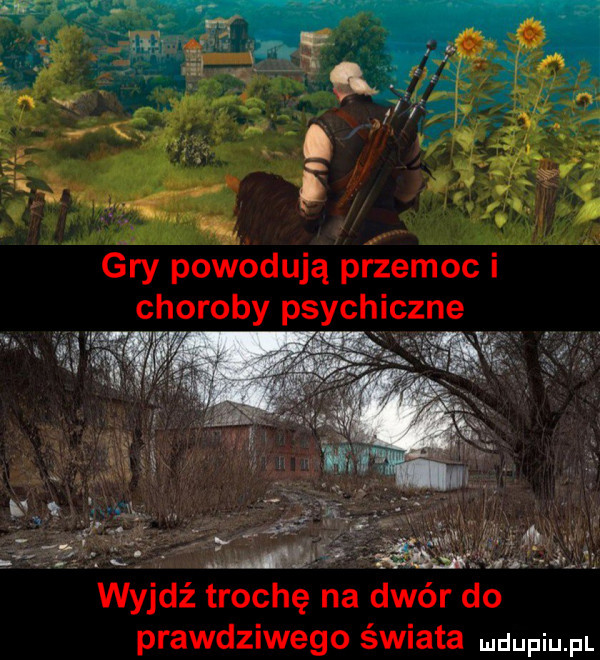 Gry powodują przemoc i choroby psychiczne

Wyjdź trochę na dwór do prawdziwego świata

wdupiu.pl